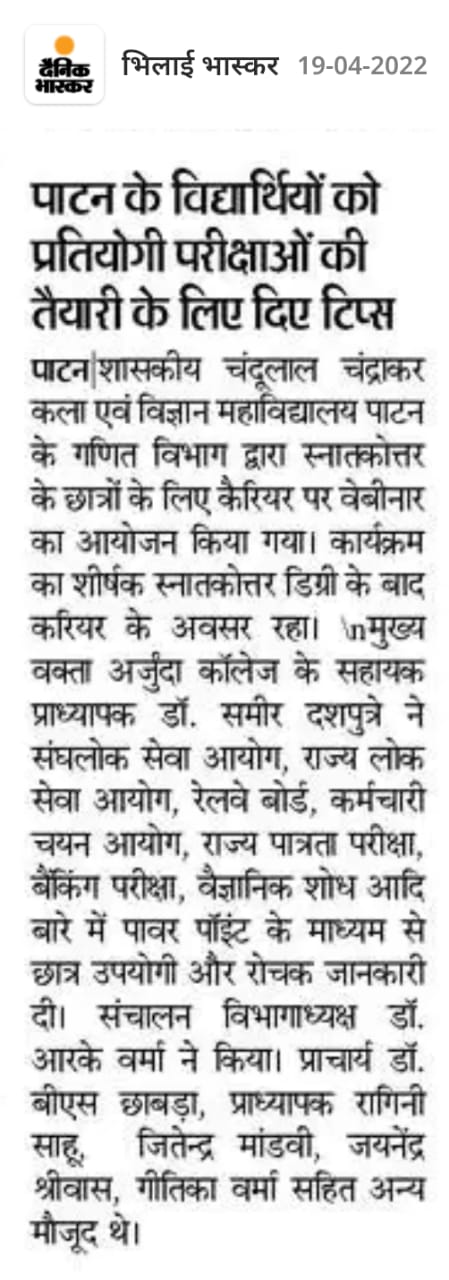 दैनिक भास्कर

भिलाई भास्कर 19-04-2022

पाटन के विद्यार्थियों को प्रतियोगी परीक्षाओं की तैयारी के लिए दिए टिप्स

पाटन|शासकीय चंदूलाल चंद्राकर कला एवं विज्ञान महाविद्यालय पाटन के गणित विभाग द्वारा स्नातकोत्तर के छात्रों के लिए कैरियर पर वेबीनार का आयोजन किया गया। कार्यक्रम का शीर्षक स्नातकोत्तर डिग्री के बाद करियर के अवसर रहा। \nमुख्य वक्ता अर्जुंदा कॉलेज के सहायक प्राध्यापक डॉ. समीर दशपुत्रे ने संघलोक सेवा आयोग, राज्य लोक सेवा आयोग, रेलवे बोर्ड, कर्मचारी चयन आयोग, राज्य पात्रता परीक्षा, बैंकिंग परीक्षा, वैज्ञानिक शोध आदि बारे में पावर पॉइंट के माध्यम से छात्र उपयोगी और रोचक जानकारी दी। संचालन विभागाध्यक्ष डॉ. आरके वर्मा ने किया। प्राचार्य डॉ. बीएस छाबड़ा, प्राध्यापक रागिनी साहू, जितेन्द्र मांडवी, जयनेंद्र श्रीवास, गीतिका वर्मा सहित अन्य मौजूद थे।